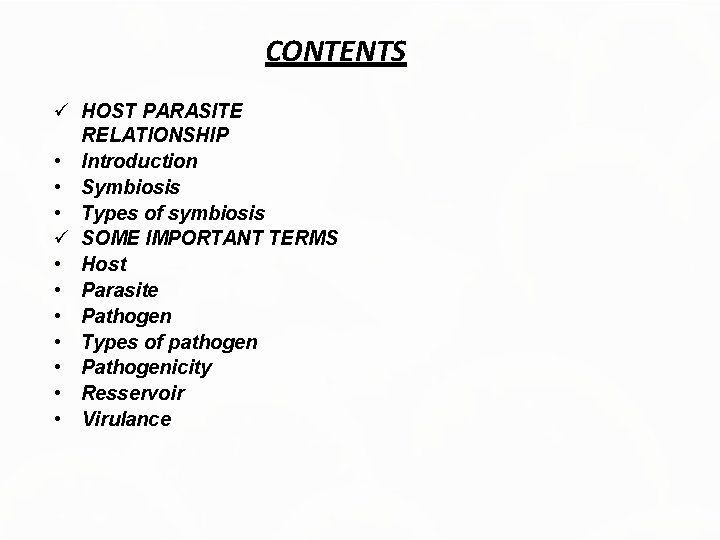 CONTENTS

✓ HOST PARASITE RELATIONSHIP
• Introduction
• Symbiosis
• Types of symbiosis
✓ SOME IMPORTANT TERMS
• Host
• Parasite
• Pathogen
• Types of pathogen
• Pathogenicity
• Resservoir
• Virulance